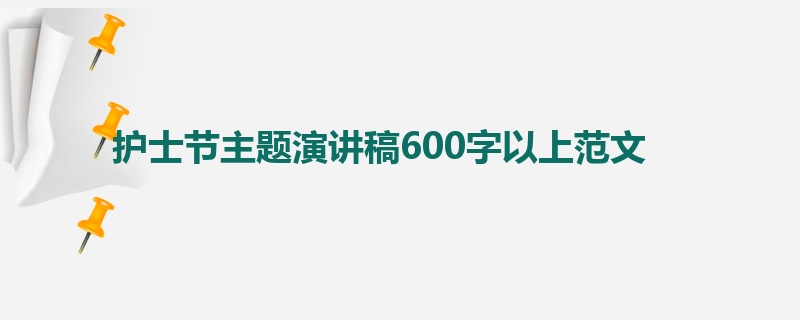 护士节主题演讲稿600字以上范文